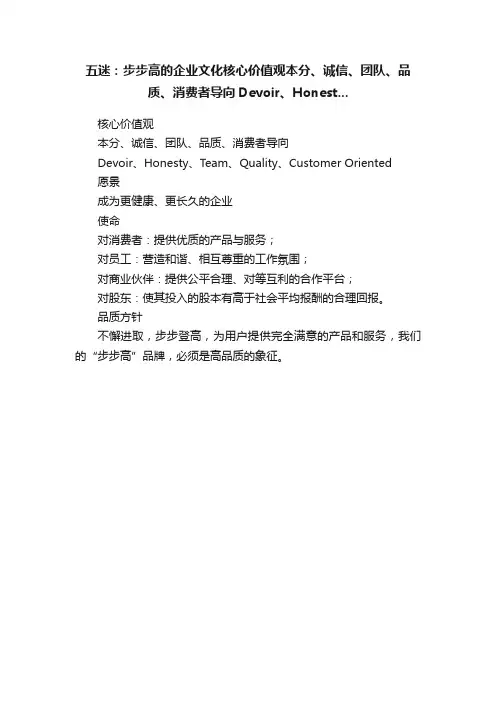 五迷：步步高的企业文化核心价值观本分、诚信、团队、品质、消费者导向 Devoir、Honest...

核心价值观
本分、诚信、团队、品质、消费者导向
Devoir、Honesty、Team、Quality、Customer Oriented
愿景
成为更健康、更长久的企业
使命
对消费者：提供优质的产品与服务；
对员工：营造和谐、相互尊重的工作氛围；
对商业伙伴：提供公平合理、对等互利的合作平台；
对股东：使其投入的股本有高于社会平均报酬的合理回报。
品质方针
不懈进取，步步登高，为用户提供完全满意的产品和服务，我们的“步步高”品牌，必须是高品质的象征。